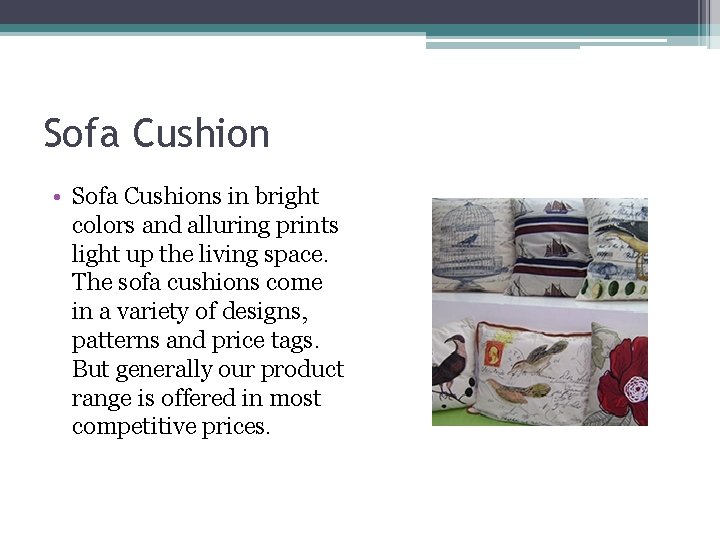 Sofa Cushion

• Sofa Cushions in bright colors and alluring prints light up the living space. The sofa cushions come in a variety of designs, patterns and price tags. But generally our product range is offered in most competitive prices.